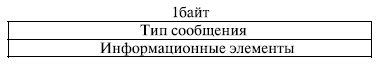 1байт

| Тип сообщения |
|---|
| Информационные элементы |